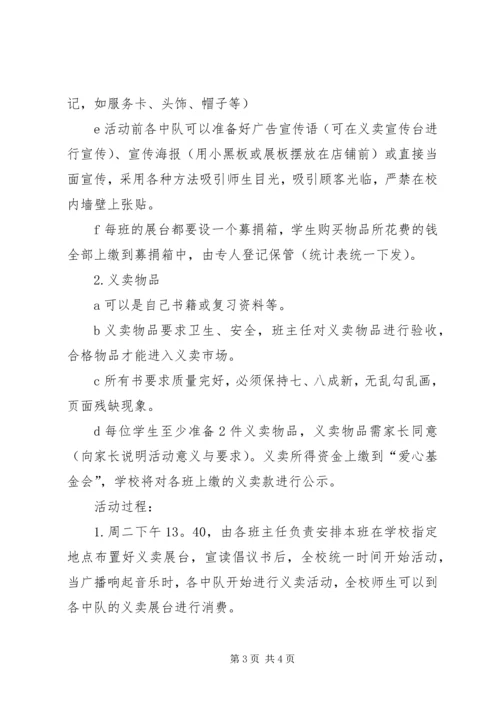 记，如服务卡、头饰、帽子等）

e 活动前各中队可以准备好广告宣传语（可在义卖宣传台进行宣传）、宣传海报（用小黑板或展板摆放在店铺前）或直接当面宣传，采用各种方法吸引师生目光，吸引顾客光临，严禁在校内墙壁上张贴。

f 每班的展台都要设一个募捐箱，学生购买物品所花费的钱全部上缴到募捐箱中，由专人登记保管（统计表统一下发）。

2. 义卖物品

a 可以是自己书籍或复习资料等。

b 义卖物品要求卫生、安全，班主任对义卖物品进行验收，合格物品才能进入义卖市场。

c 所有书要求质量完好，必须保持七、八成新，无乱勾乱画，页面残缺现象。

d 每位学生至少准备 2 件义卖物品，义卖物品需家长同意（向家长说明活动意义与要求）。义卖所得资金上缴到“爱心基金会”，学校将对各班上缴的义卖款进行公示。

活动过程：

1. 周二下午 13。40，由各班主任负责安排本班在学校指定地点布置好义卖展台，宣读倡议书后，全校统一时间开始活动，当广播响起音乐时，各中队开始进行义卖活动，全校师生可以到各中队的义卖展台进行消费。

第 3 页 共 4 页